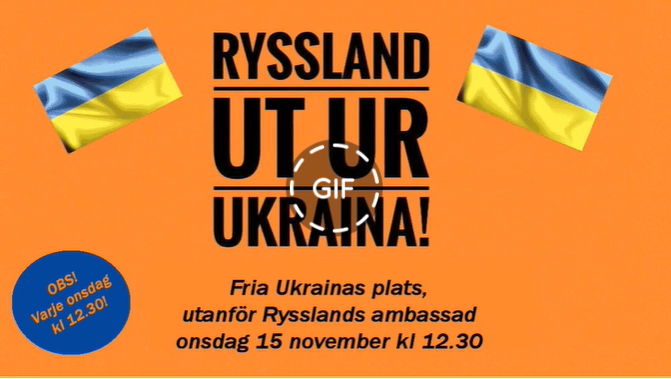 RYSSLAND
UT UR
UKRAINA!

GIF

OBS!
Varje onsdag
kl 12.30!

Fria Ukrainas plats,
utanför Rysslands ambassad
onsdag 15 november kl 12.30